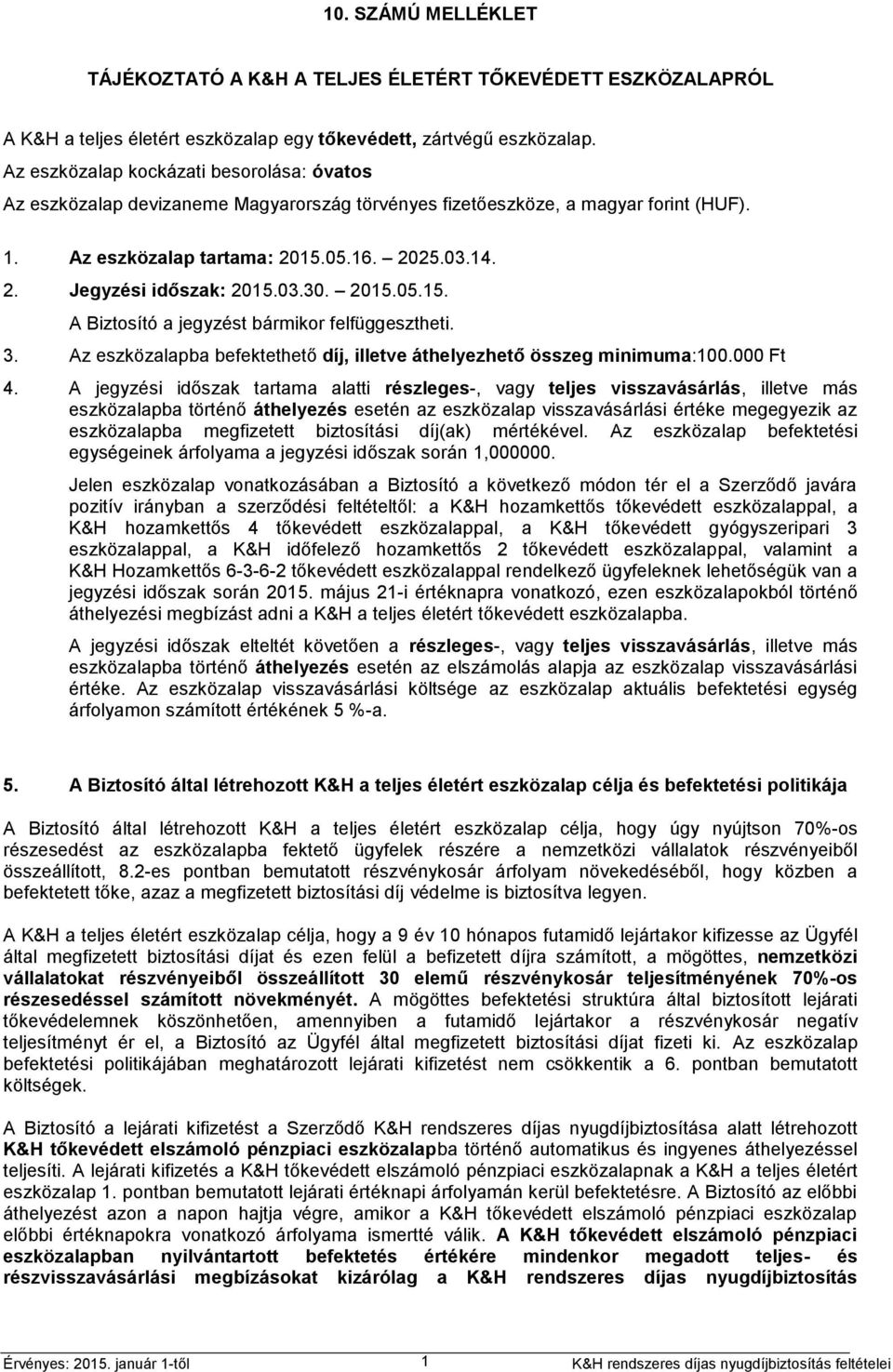 10. SZÁMÚ MELLÉKLET

TÁJÉKOZTATÓ A K&H A TELJES ÉLETÉRT TŐKEVÉDETT ESZKÖZALAPRÓL

A K&H a teljes életért eszközalap egy tőkevédett, zártvégű eszközalap.
Az eszközalap kockázati besorolása: óvatos
Az eszközalap devizaneme Magyarország törvényes fizetőeszköze, a magyar forint (HUF).

1. Az eszközalap tartama: 2015.05.16. – 2025.03.14.
2. Jegyzési időszak: 2015.03.30. – 2015.05.15.
A Biztosító a jegyzést bármikor felfüggesztheti.
3. Az eszközalapba befektethető díj, illetve áthelyezhető összeg minimuma:100.000 Ft
4. A jegyzési időszak tartama alatti részleges-, vagy teljes visszavásárlás, illetve más eszközalapba történő áthelyezés esetén az eszközalap visszavásárlási értéke megegyezik az eszközalapba megfizetett biztosítási díj(ak) mértékével. Az eszközalap befektetési egységeinek árfolyama a jegyzési időszak során 1,000000.

Jelen eszközalap vonatkozásában a Biztosító a következő módon tér el a Szerződő javára pozitív irányban a szerződési feltételtől: a K&H hozamkettős tőkevédett eszközalappal, a K&H hozamkettős 4 tőkevédett eszközalappal, a K&H tőkevédett gyógyszeripari 3 eszközalappal, a K&H időfelező hozamkettős 2 tőkevédett eszközalappal, valamint a K&H Hozamkettős 6-3-6-2 tőkevédett eszközalappal rendelkező ügyfeleknek lehetőségük van a jegyzési időszak során 2015. május 21-i értéknapra vonatkozó, ezen eszközalapokból történő áthelyezési megbízást adni a K&H a teljes életért tőkevédett eszközalapba.

A jegyzési időszak elteltét követően a részleges-, vagy teljes visszavásárlás, illetve más eszközalapba történő áthelyezés esetén az elszámolás alapja az eszközalap visszavásárlási értéke. Az eszközalap visszavásárlási költsége az eszközalap aktuális befektetési egység árfolyamon számított értékének 5 %-a.

5. A Biztosító által létrehozott K&H a teljes életért eszközalap célja és befektetési politikája

A Biztosító által létrehozott K&H a teljes életért eszközalap célja, hogy úgy nyújtson 70%-os részesedést az eszközalapba fektető ügyfelek részére a nemzetközi vállalatok részvényeiből összeállított, 8.2-es pontban bemutatott részvénykosár árfolyam növekedéséből, hogy közben a befektetett tőke, azaz a megfizetett biztosítási díj védelme is biztosítva legyen.

A K&H a teljes életért eszközalap célja, hogy a 9 év 10 hónapos futamidő lejártakor kifizesse az Ügyfél által megfizetett biztosítási díjat és ezen felül a befizetett díjra számított, a mögöttes, nemzetközi vállalatokat részvényeiből összeállított 30 elemű részvénykosár teljesítményének 70%-os részesedéssel számított növekményét. A mögöttes befektetési struktúra által biztosított lejárati tőkevédelemnek köszönhetően, amennyiben a futamidő lejártakor a részvénykosár negatív teljesítményt ér el, a Biztosító az Ügyfél által megfizetett biztosítási díjat fizeti ki. Az eszközalap befektetési politikájában meghatározott lejárati kifizetést nem csökkentik a 6. pontban bemutatott költségek.

A Biztosító a lejárati kifizetést a Szerződő K&H rendszeres díjas nyugdíjbiztosítása alatt létrehozott K&H tőkevédett elszámoló pénzpiaci eszközalapba történő automatikus és ingyenes áthelyezéssel teljesíti. A lejárati kifizetés a K&H tőkevédett elszámoló pénzpiaci eszközalapnak a K&H a teljes életért eszközalap 1. pontban bemutatott lejárati értéknapi árfolyamán kerül befektetésre. A Biztosító az előbbi áthelyezést azon a napon hajtja végre, amikor a K&H tőkevédett elszámoló pénzpiaci eszközalap előbbi értéknapokra vonatkozó árfolyama ismertté válik. A K&H tőkevédett elszámoló pénzpiaci eszközalapban nyilvántartott befektetés értékére mindenkor megadott teljes- és részvisszavásárlási megbízásokat kizárólag a K&H rendszeres díjas nyugdíjbiztosítás

Érvényes: 2015. január 1-től 1 K&H rendszeres díjas nyugdíjbiztosítás feltételei